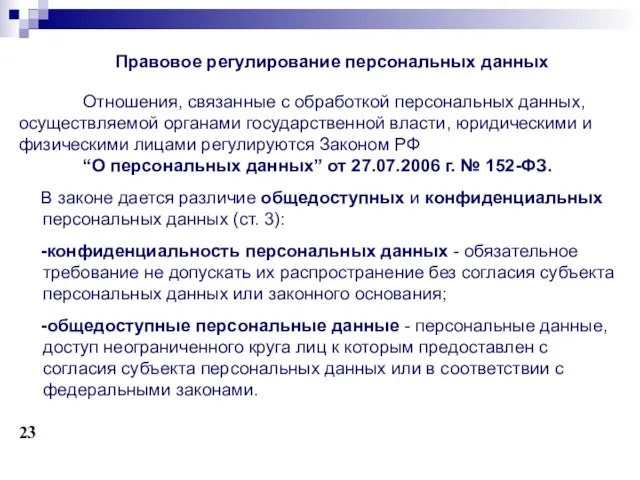 Правовое регулирование персональных данных

Отношения, связанные с обработкой персональных данных, осуществляемой органами государственной власти, юридическими и физическими лицами регулируются Законом РФ
“О персональных данных” от 27.07.2006 г. № 152-ФЗ.

В законе дается различие общедоступных и конфиденциальных персональных данных (ст. 3):

-конфиденциальность персональных данных - обязательное требование не допускать их распространение без согласия субъекта персональных данных или законного основания;

-общедоступные персональные данные - персональные данные, доступ неограниченного круга лиц к которым предоставлен с согласия субъекта персональных данных или в соответствии с федеральными законами.

23